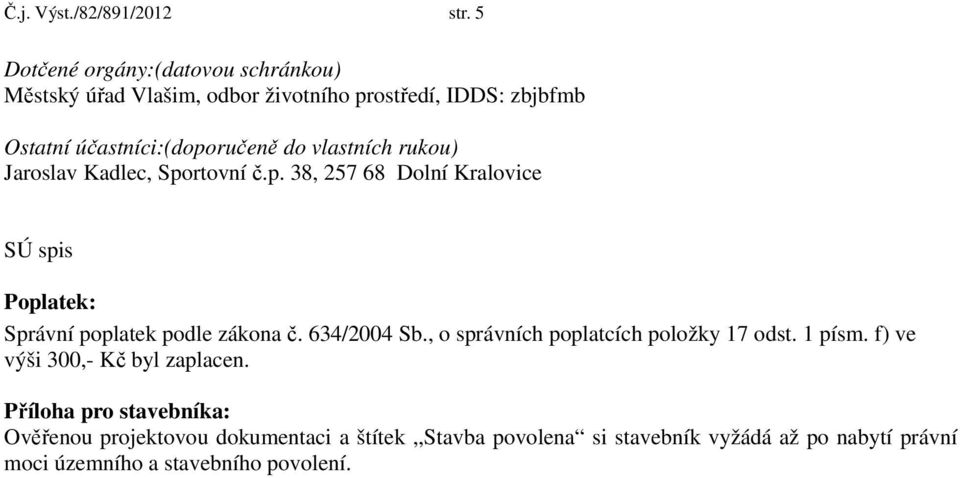 Č.j. Výst./82/891/2012 str. 5

Dotčené orgány:(datovou schránkou)
Městský úřad Vlašim, odbor životního prostředí, IDDS: zbjbfmb

Ostatní účastníci:(doporučeně do vlastních rukou)
Jaroslav Kadlec, Sportovní č.p. 38, 257 68 Dolní Kralovice

SÚ spis

Poplatek:
Správní poplatek podle zákona č. 634/2004 Sb., o správních poplatcích položky 17 odst. 1 písm. f) ve výši 300,- Kč byl zaplacen.

Příloha pro stavebníka:
Ověřenou projektovou dokumentaci a štítek „Stavba povolena“ si stavebník vyžádá až po nabytí právní moci územního a stavebního povolení.